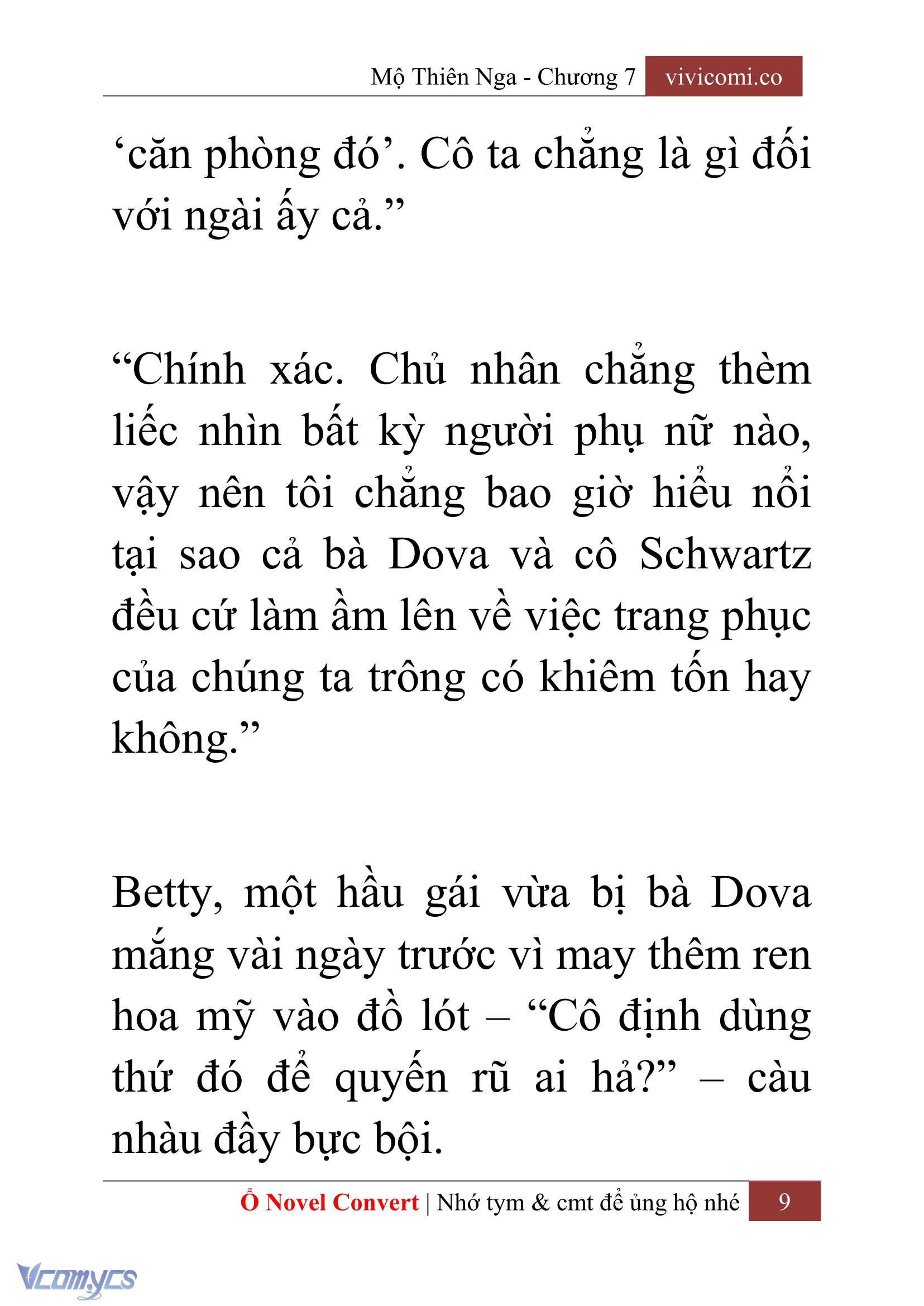 Mộ Thiên Nga - Chương 7 vivicomi.co

‘căn phòng đó’. Cô ta chẳng là gì đối với ngài ấy cả.”

“Chính xác. Chủ nhân chẳng thèm liếc nhìn bất kỳ người phụ nữ nào, vậy nên tôi chẳng bao giờ hiểu nổi tại sao cả bà Dova và cô Schwartz đều cứ làm ầm lên về việc trang phục của chúng ta trông có khiêm tốn hay không.”

Betty, một hầu gái vừa bị bà Dova mắng vài ngày trước vì may thêm ren hoa mỹ vào đồ lót – “Cô định dùng thứ đó để quyến rũ ai hả?” – càu nhàu đầy bực bội.

Ổ Novel Convert | Nhớ tym & cmt để ủng hộ nhé 9

Vcomycs